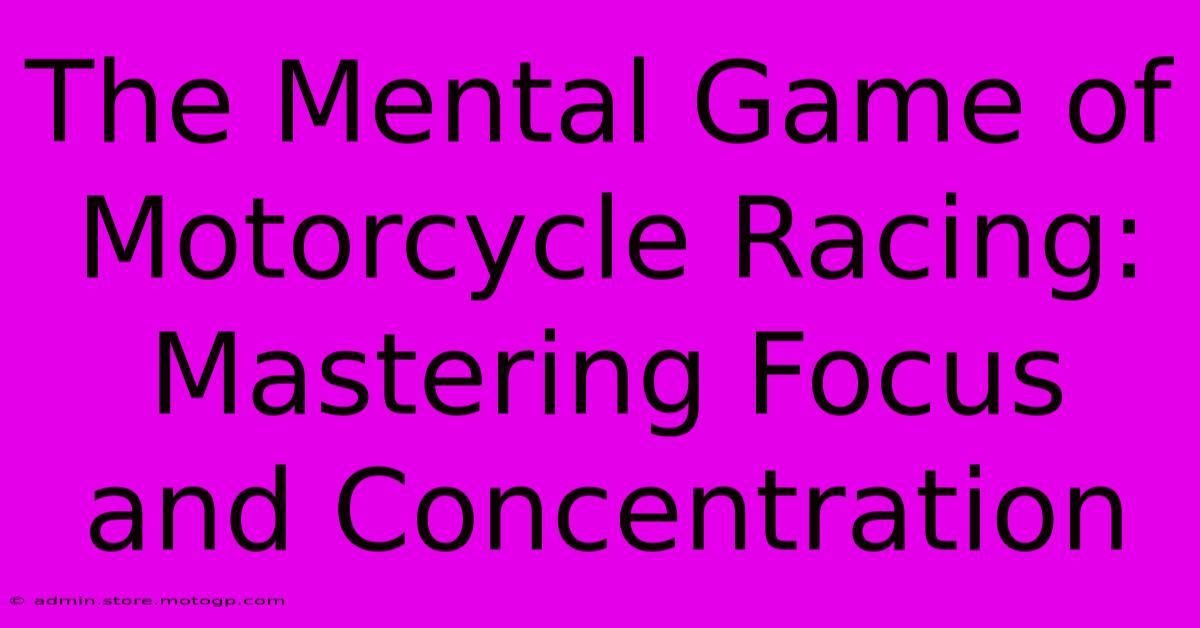 The Mental Game of Motorcycle Racing: Mastering Focus and Concentration

© admin.store.motogp.com